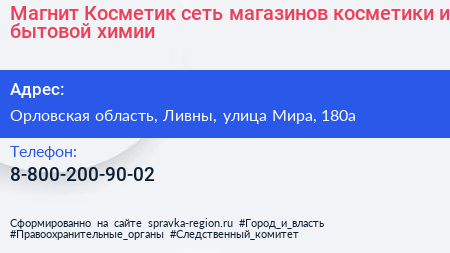 Магнит Косметик сеть магазинов косметики и бытовой химии

Адрес:

Орловская область, Ливны, улица Мира, 180а

Телефон:

8-800-200-90-02

Сформированно на сайте spravka-region.ru #Город_и_власть #Правоохранительные_органы #Следственный_комитет